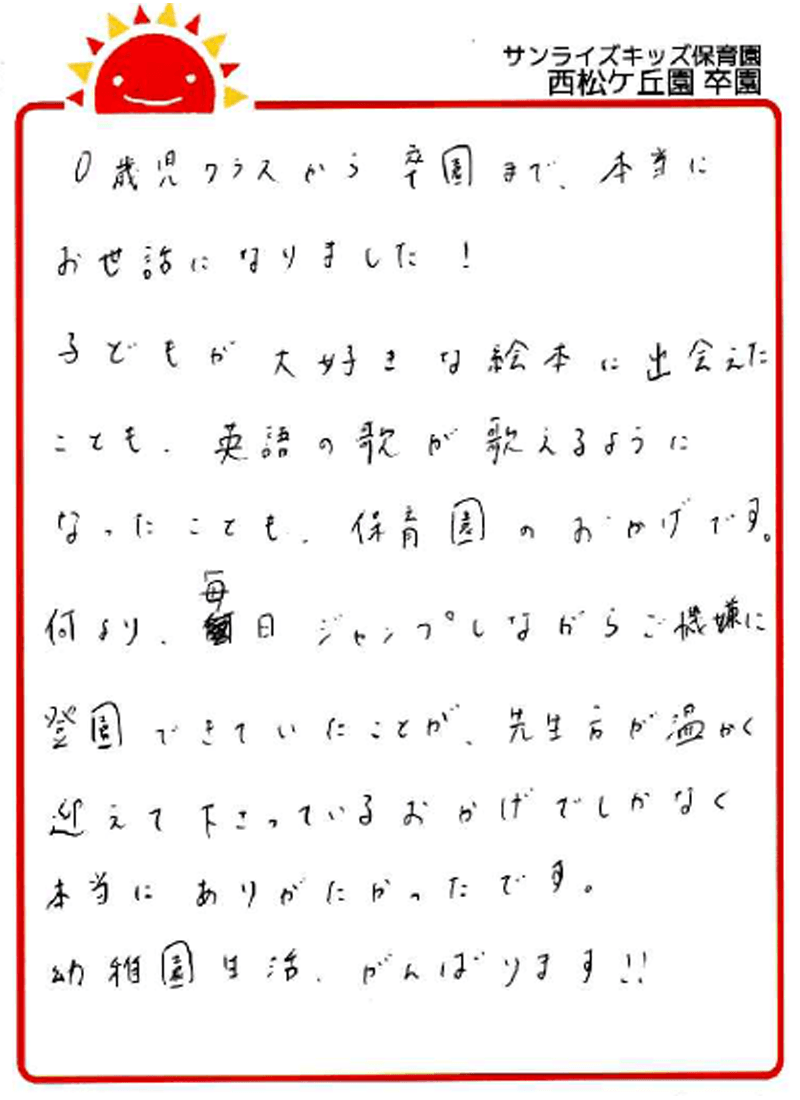 サンライズキッズ保育園
西松ケ丘園 卒園

0歳児クラスから卒園まで、本当にお世話になりました！
子どもが大好きな絵本に出会えたことも、英語の歌が歌えるようになったことも、保育園のおかげです。
何より、毎日ジャンプしながらご機嫌に登園できていたことが、先生方が温かく迎えて下さっているおかげでしかなく本当にありがたかったです。
幼稚園生活、がんばります!!